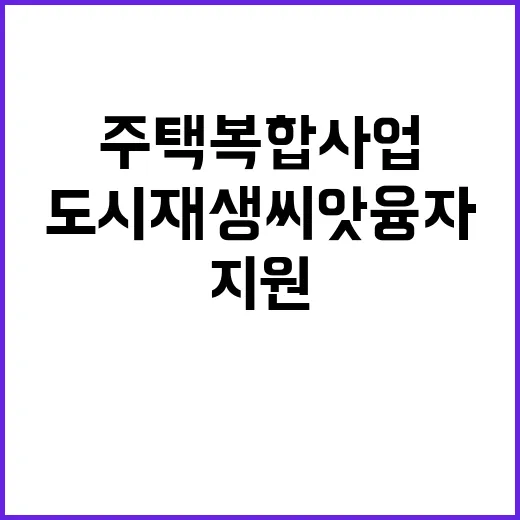 주택복합사업
도시재생씨앗융자
지원